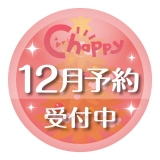 Chappy
12月予約
受付中